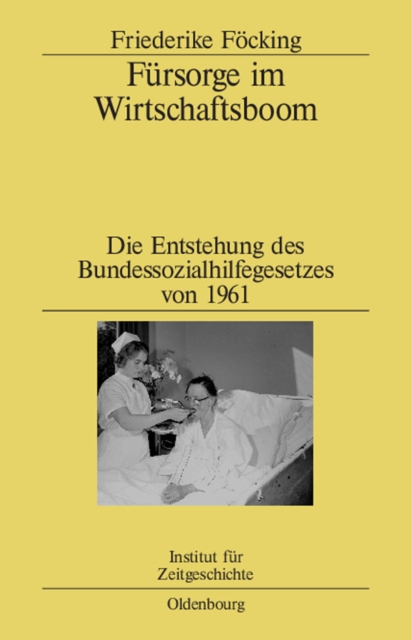 Friederike Föcking

Fürsorge im Wirtschaftsboom

Die Entstehung des Bundessozialhilfegesetzes von 1961

Institut für Zeitgeschichte

Oldenbourg